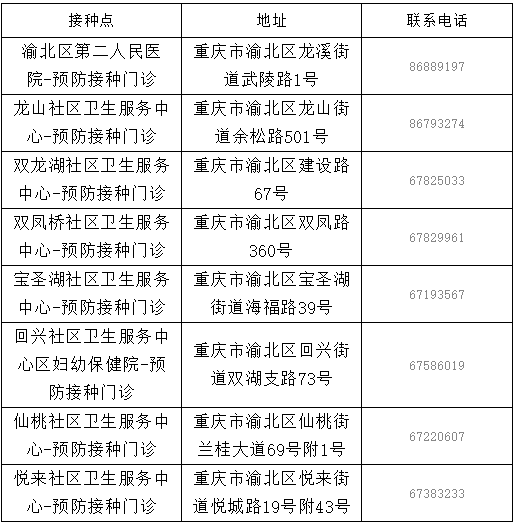 | 接种点 | 地址 | 联系电话 |
|---|---|---|
| 渝北区第二人民医院-预防接种门诊 | 重庆市渝北区龙溪街道武陵路1号 | 86889197 |
| 龙山社区卫生服务中心-预防接种门诊 | 重庆市渝北区龙山街道余松路501号 | 86793274 |
| 双龙湖社区卫生服务中心-预防接种门诊 | 重庆市渝北区建设路67号 | 67825033 |
| 双凤桥社区卫生服务中心-预防接种门诊 | 重庆市渝北区双凤路360号 | 67829961 |
| 宝圣湖社区卫生服务中心-预防接种门诊 | 重庆市渝北区宝圣湖街道海福路39号 | 67193567 |
| 回兴社区卫生服务中心区妇幼保健院-预防接种门诊 | 重庆市渝北区回兴街道双湖支路73号 | 67586019 |
| 仙桃社区卫生服务中心-预防接种门诊 | 重庆市渝北区仙桃街兰桂大道69号附1号 | 67220607 |
| 悦来社区卫生服务中心-预防接种门诊 | 重庆市渝北区悦来街道悦城路19号附43号 | 67383233 |